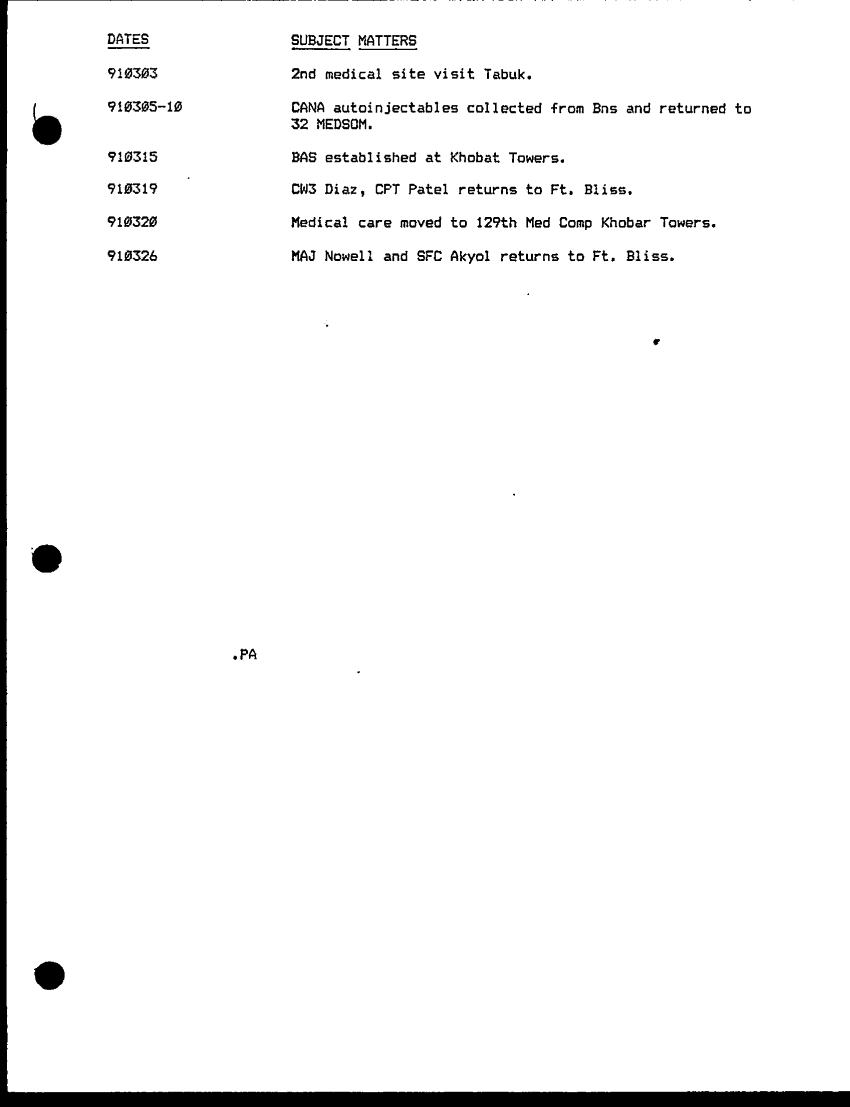 | DATES | SUBJECT MATTERS |
|---|---|
| 910303 | 2nd medical site visit Tabuk. |
| 910305-10 | CANA autoinjectables collected from Bns and returned to 32 MEDSOM. |
| 910315 | BAS established at Khobat Towers. |
| 910319 | CW3 Diaz, CPT Patel returns to Ft. Bliss. |
| 910320 | Medical care moved to 129th Med Comp Khobar Towers. |
| 910326 | MAJ Nowell and SFC Akyol returns to Ft. Bliss. |

.PA